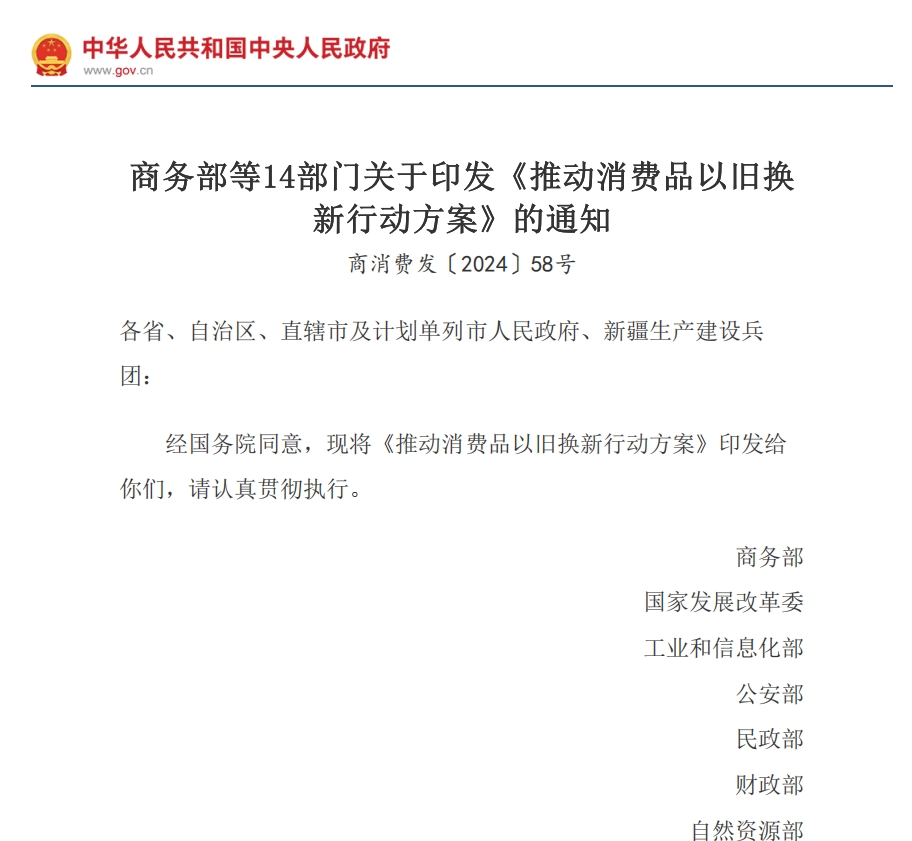 中华人民共和国中央人民政府
www.gov.cn

商务部等14部门关于印发《推动消费品以旧换新行动方案》的通知
商消费发〔2024〕58号

各省、自治区、直辖市及计划单列市人民政府、新疆生产建设兵团：

经国务院同意，现将《推动消费品以旧换新行动方案》印发给你们，请认真贯彻执行。

商务部
国家发展改革委
工业和信息化部
公安部
民政部
财政部
自然资源部